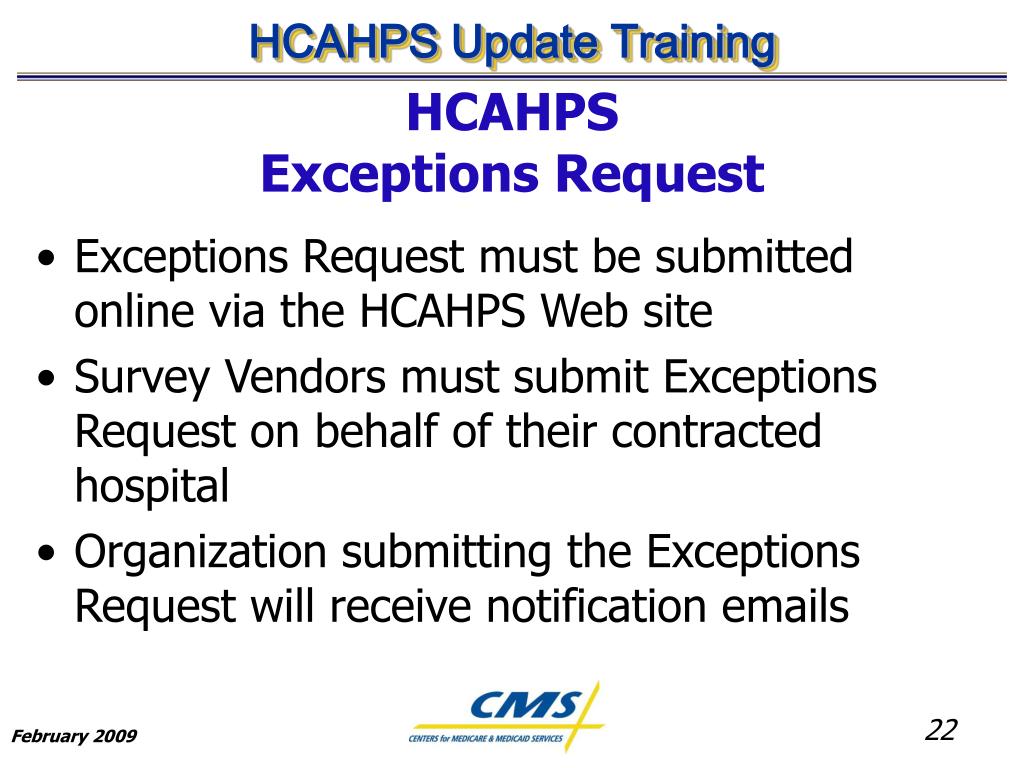 HCAHPS Update Training

HCAHPS
Exceptions Request

• Exceptions Request must be submitted online via the HCAHPS Web site
• Survey Vendors must submit Exceptions Request on behalf of their contracted hospital
• Organization submitting the Exceptions Request will receive notification emails

February 2009

CMS
CENTERS for MEDICARE & MEDICAID SERVICES

22